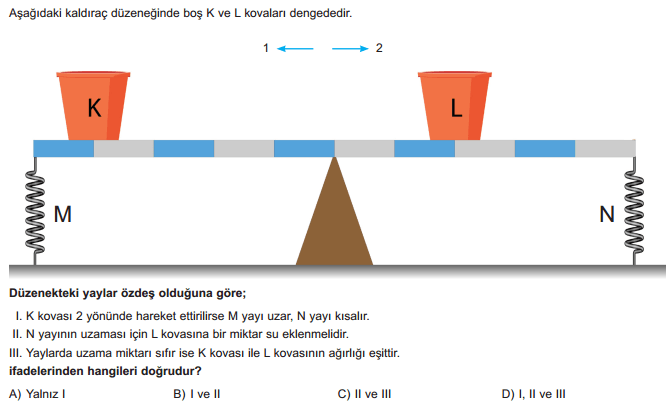 Aşağıdaki kaldıraç düzeneğinde boş K ve L kovaları dengededir.

1 ← → 2

K

L

M

N

Düzenekteki yaylar özdeş olduğuna göre;

I. K kovası 2 yönünde hareket ettirilirse M yayı uzar, N yayı kısalır.

II. N yayının uzaması için L kovasına bir miktar su eklenmelidir.

III. Yaylarda uzama miktarı sıfır ise K kovası ile L kovasının ağırlığı eşittir.

ifadelerinden hangileri doğrudur?

A) Yalnız I

B) I ve II

C) II ve III

D) I, II ve III